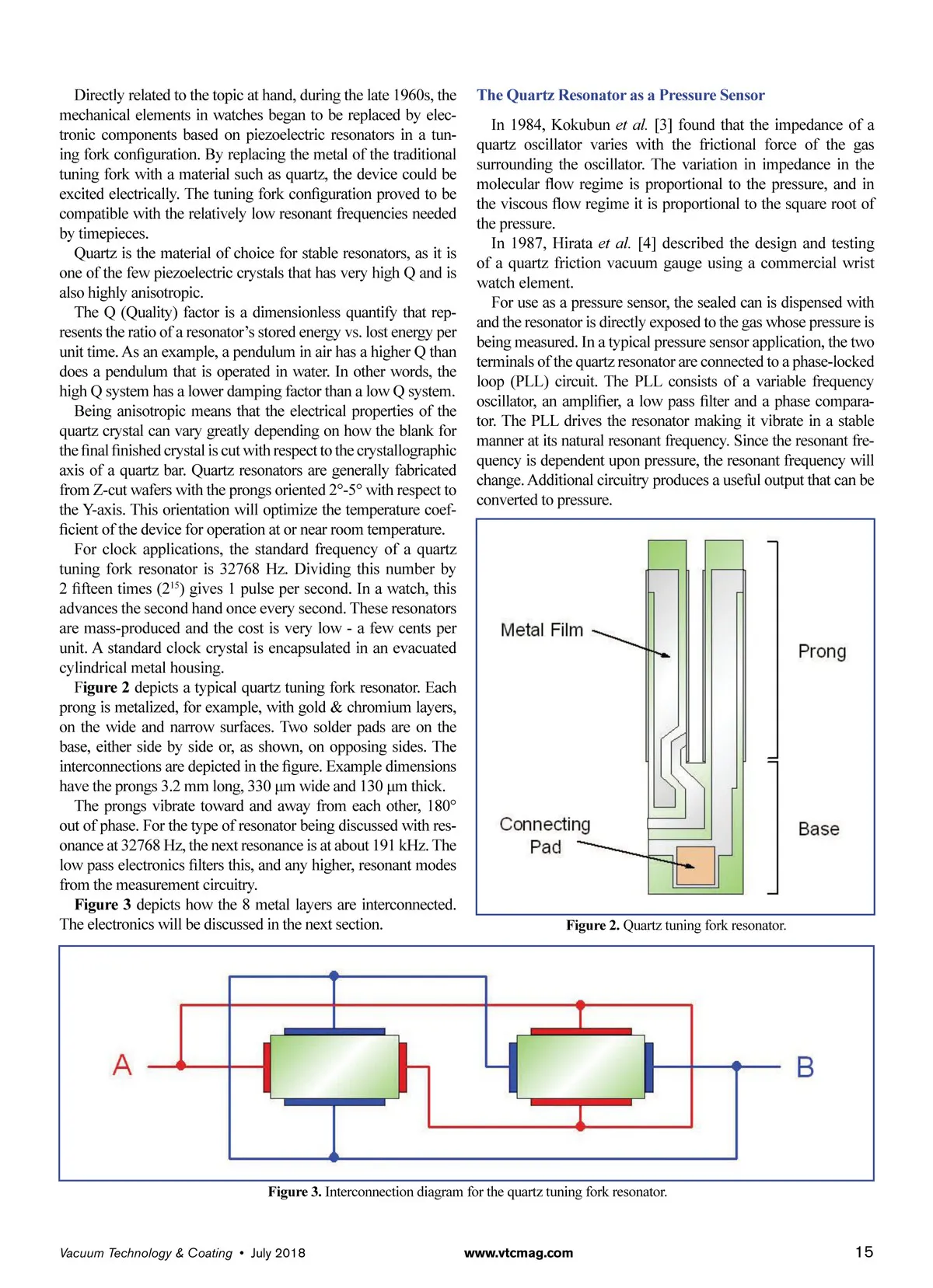 Directly related to the topic at hand, during the late 1960s, the mechanical elements in watches began to be replaced by electronic components based on piezoelectric resonators in a tuning fork configuration. By replacing the metal of the traditional tuning fork with a material such as quartz, the device could be excited electrically. The tuning fork configuration proved to be compatible with the relatively low resonant frequencies needed by timepieces.

Quartz is the material of choice for stable resonators, as it is one of the few piezoelectric crystals that has very high Q and is also highly anisotropic.

The Q (Quality) factor is a dimensionless quantify that represents the ratio of a resonator's stored energy vs. lost energy per unit time. As an example, a pendulum in air has a higher Q than does a pendulum that is operated in water. In other words, the high Q system has a lower damping factor than a low Q system.

Being anisotropic means that the electrical properties of the quartz crystal can vary greatly depending on how the blank for the final finished crystal is cut with respect to the crystallographic axis of a quartz bar. Quartz resonators are generally fabricated from Z-cut wafers with the prongs oriented 2°-5° with respect to the Y-axis. This orientation will optimize the temperature coefficient of the device for operation at or near room temperature.

For clock applications, the standard frequency of a quartz tuning fork resonator is 32768 Hz. Dividing this number by 2 fifteen times ($2^{15}$) gives 1 pulse per second. In a watch, this advances the second hand once every second. These resonators are mass-produced and the cost is very low - a few cents per unit. A standard clock crystal is encapsulated in an evacuated cylindrical metal housing.

Figure 2 depicts a typical quartz tuning fork resonator. Each prong is metalized, for example, with gold & chromium layers, on the wide and narrow surfaces. Two solder pads are on the base, either side by side or, as shown, on opposing sides. The interconnections are depicted in the figure. Example dimensions have the prongs 3.2 mm long, 330 µm wide and 130 µm thick.

The prongs vibrate toward and away from each other, 180° out of phase. For the type of resonator being discussed with resonance at 32768 Hz, the next resonance is at about 191 kHz. The low pass electronics filters this, and any higher, resonant modes from the measurement circuitry.

Figure 3 depicts how the 8 metal layers are interconnected. The electronics will be discussed in the next section.

The Quartz Resonator as a Pressure Sensor

In 1984, Kokubun et al. [3] found that the impedance of a quartz oscillator varies with the frictional force of the gas surrounding the oscillator. The variation in impedance in the molecular flow regime is proportional to the pressure, and in the viscous flow regime it is proportional to the square root of the pressure.

In 1987, Hirata et al. [4] described the design and testing of a quartz friction vacuum gauge using a commercial wrist watch element.

For use as a pressure sensor, the sealed can is dispensed with and the resonator is directly exposed to the gas whose pressure is being measured. In a typical pressure sensor application, the two terminals of the quartz resonator are connected to a phase-locked loop (PLL) circuit. The PLL consists of a variable frequency oscillator, an amplifier, a low pass filter and a phase comparator. The PLL drives the resonator making it vibrate in a stable manner at its natural resonant frequency. Since the resonant frequency is dependent upon pressure, the resonant frequency will change. Additional circuitry produces a useful output that can be converted to pressure.

Metal Film
Prong
Connecting Pad
Base

Figure 2. Quartz tuning fork resonator.

A
B

Figure 3. Interconnection diagram for the quartz tuning fork resonator.

Vacuum Technology & Coating • July 2018 www.vtcmag.com 15